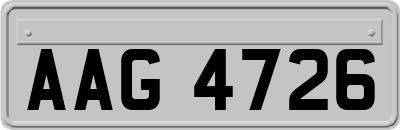 AAG 4726